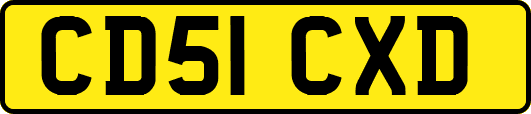 CD51 CXD